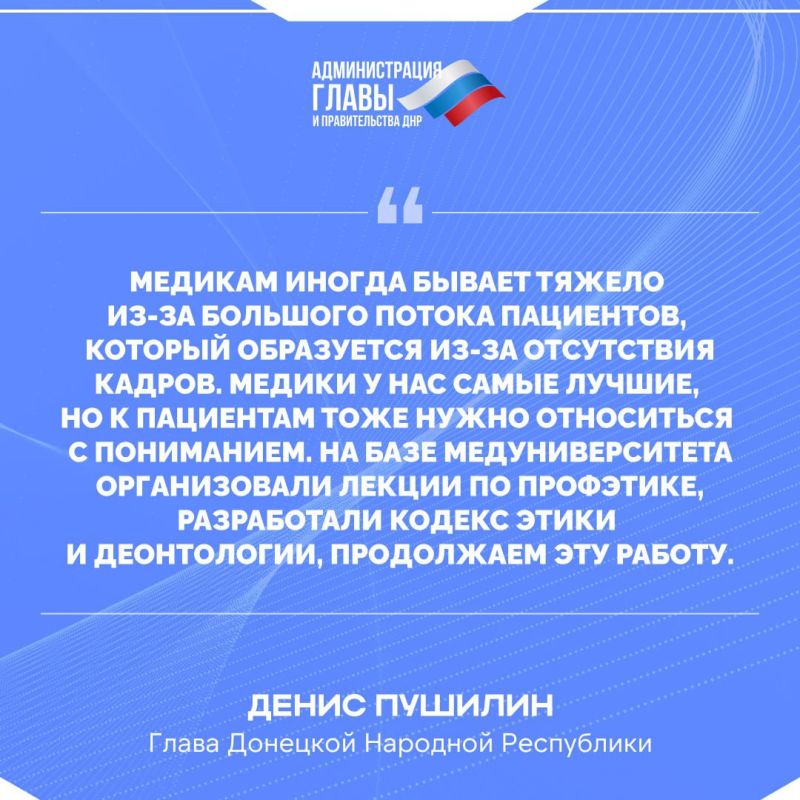 АДМИНИСТРАЦИЯ ГЛАВЫ И ПРАВИТЕЛЬСТВА ДНР

“

МЕДИКАМ ИНОГДА БЫВАЕТ ТЯЖЕЛО ИЗ-ЗА БОЛЬШОГО ПОТОКА ПАЦИЕНТОВ, КОТОРЫЙ ОБРАЗУЕТСЯ ИЗ-ЗА ОТСУТСТВИЯ КАДРОВ. МЕДИКИ У НАС САМЫЕ ЛУЧШИЕ, НО К ПАЦИЕНТАМ ТОЖЕ НУЖНО ОТНОСИТЬСЯ С ПОНИМАНИЕМ. НА БАЗЕ МЕДУНИВЕРСИТЕТА ОРГАНИЗОВАЛИ ЛЕКЦИИ ПО ПРОФЭТИКЕ, РАЗРАБОТАЛИ КОДЕКС ЭТИКИ И ДЕОНТОЛОГИИ, ПРОДОЛЖАЕМ ЭТУ РАБОТУ.

ДЕНИС ПУШИЛИН
Глава Донецкой Народной Республики